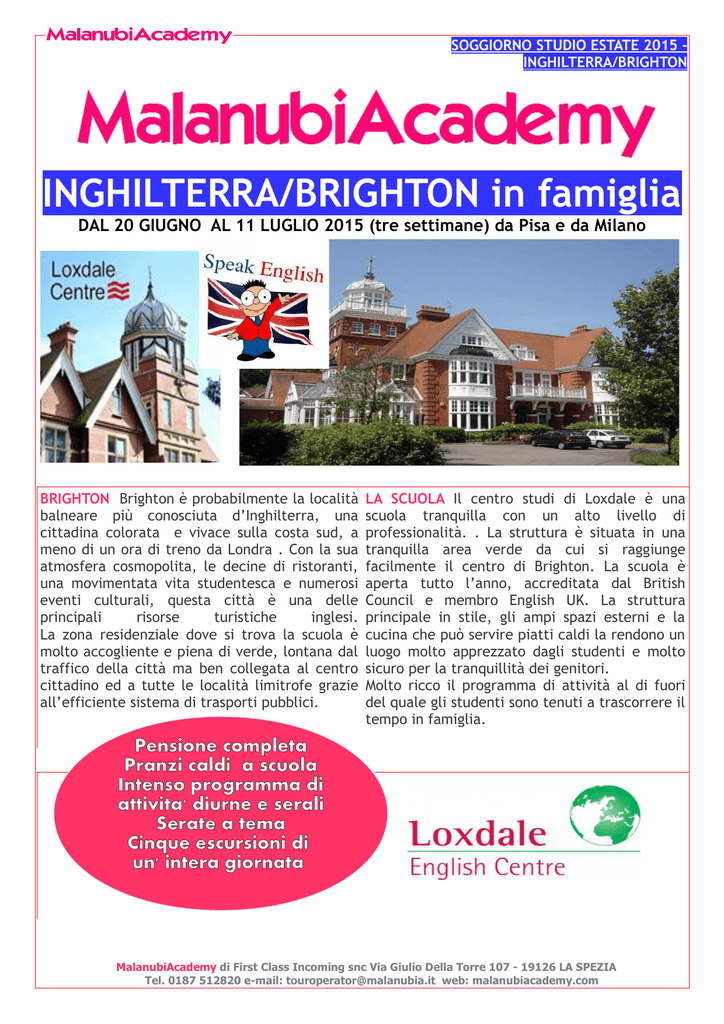 MalanubiAcademy

SOGGIORNO STUDIO ESTATE 2015 - INGHILTERRA/BRIGHTON

MalanubiAcademy

INGHILTERRA/BRIGHTON in famiglia

DAL 20 GIUGNO AL 11 LUGLIO 2015 (tre settimane) da Pisa e da Milano

Loxdale Centre

Speak English

BRIGHTON Brighton è probabilmente la località balneare più conosciuta d'Inghilterra, una cittadina colorata e vivace sulla costa sud, a meno di un ora di treno da Londra . Con la sua atmosfera cosmopolita, le decine di ristoranti, una movimentata vita studentesca e numerosi eventi culturali, questa città è una delle principali risorse turistiche inglesi. La zona residenziale dove si trova la scuola è molto accogliente e piena di verde, lontana dal traffico della città ma ben collegata al centro cittadino ed a tutte le località limitrofe grazie all'efficiente sistema di trasporti pubblici.

LA SCUOLA Il centro studi di Loxdale è una scuola tranquilla con un alto livello di professionalità. . La struttura è situata in una tranquilla area verde da cui si raggiunge facilmente il centro di Brighton. La scuola è aperta tutto l'anno, accreditata dal British Council e membro English UK. La struttura principale in stile, gli ampi spazi esterni e la cucina che può servire piatti caldi la rendono un luogo molto apprezzato dagli studenti e molto sicuro per la tranquillità dei genitori.
Molto ricco il programma di attività al di fuori del quale gli studenti sono tenuti a trascorrere il tempo in famiglia.

Pensione completa
Pranzi caldi a scuola
Intenso programma di attivita' diurne e serali
Serate a tema
Cinque escursioni di un' intera giornata

Loxdale
English Centre

MalanubiAcademy di First Class Incoming snc Via Giulio Della Torre 107 - 19126 LA SPEZIA
Tel. 0187 512820 e-mail: touroperator@malanubia.it web: malanubiacademy.com